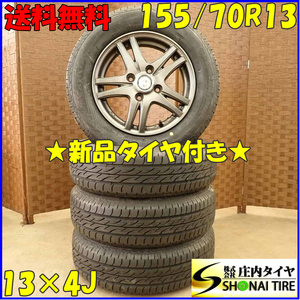 送料無料 155/70R13

★新品タイヤ付き★

13×4J

株式会社 庄内タイヤ
SHONAI TIRE